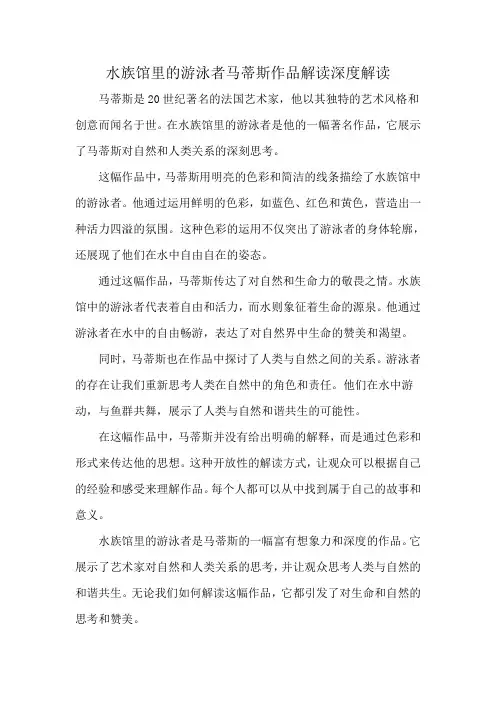 水族馆里的游泳者马蒂斯作品解读深度解读

马蒂斯是20世纪著名的法国艺术家，他以其独特的艺术风格和创意而闻名于世。在水族馆里的游泳者是他的一幅著名作品，它展示了马蒂斯对自然和人类关系的深刻思考。

这幅作品中，马蒂斯用明亮的色彩和简洁的线条描绘了水族馆中的游泳者。他通过运用鲜明的色彩，如蓝色、红色和黄色，营造出一种活力四溢的氛围。这种色彩的运用不仅突出了游泳者的身体轮廓，还展现了他们在水中自由自在的姿态。

通过这幅作品，马蒂斯传达了对自然和生命力的敬畏之情。水族馆中的游泳者代表着自由和活力，而水则象征着生命的源泉。他通过游泳者在水中的自由畅游，表达了对自然界中生命的赞美和渴望。

同时，马蒂斯也在作品中探讨了人类与自然之间的关系。游泳者的存在让我们重新思考人类在自然中的角色和责任。他们在水中游动，与鱼群共舞，展示了人类与自然和谐共生的可能性。

在这幅作品中，马蒂斯并没有给出明确的解释，而是通过色彩和形式来传达他的思想。这种开放性的解读方式，让观众可以根据自己的经验和感受来理解作品。每个人都可以从中找到属于自己的故事和意义。

水族馆里的游泳者是马蒂斯的一幅富有想象力和深度的作品。它展示了艺术家对自然和人类关系的思考，并让观众思考人类与自然的和谐共生。无论我们如何解读这幅作品，它都引发了对生命和自然的思考和赞美。